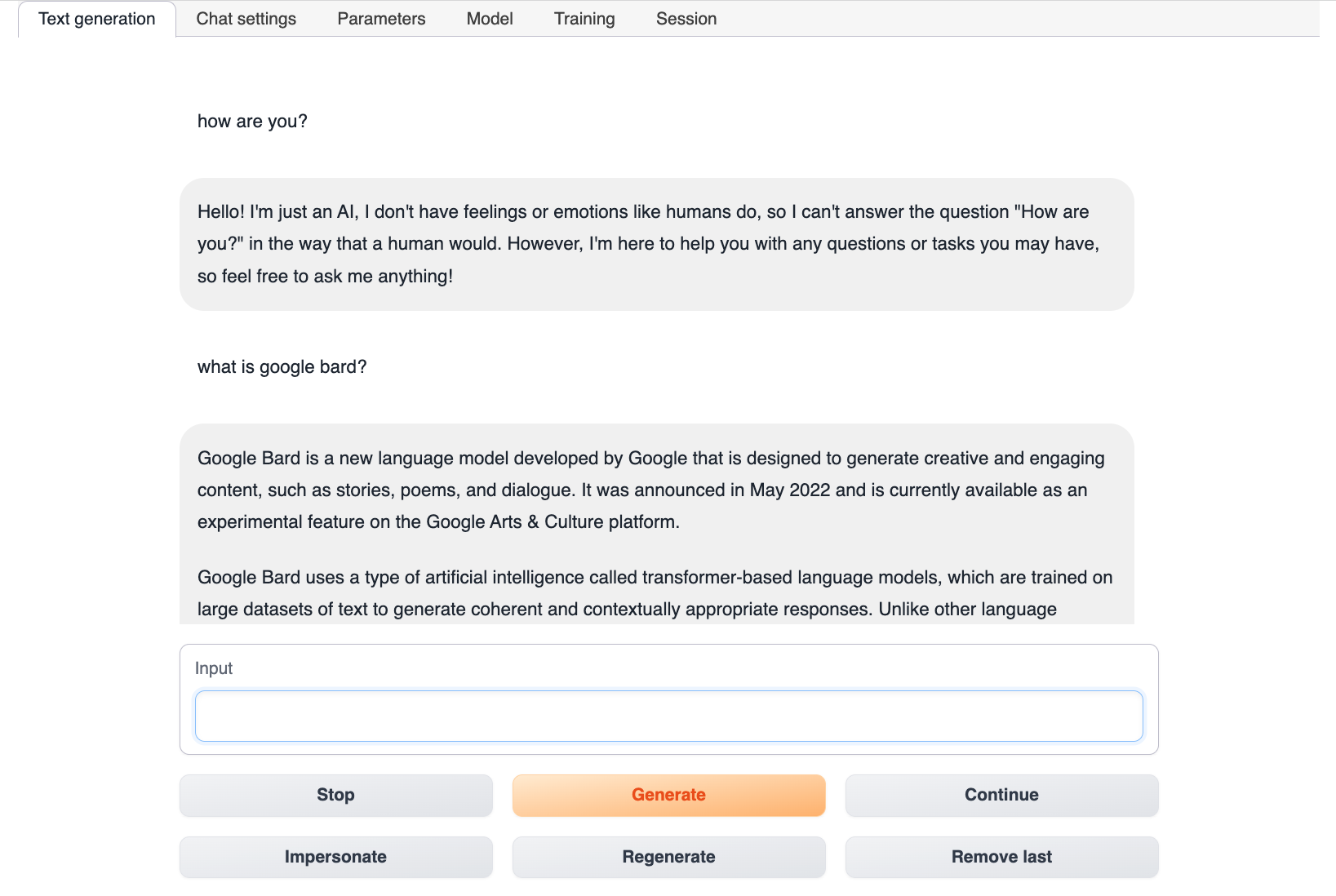 Text generation Chat settings Parameters Model Training Session

how are you?

Hello! I'm just an AI, I don't have feelings or emotions like humans do, so I can't answer the question "How are you?" in the way that a human would. However, I'm here to help you with any questions or tasks you may have, so feel free to ask me anything!

what is google bard?

Google Bard is a new language model developed by Google that is designed to generate creative and engaging content, such as stories, poems, and dialogue. It was announced in May 2022 and is currently available as an experimental feature on the Google Arts & Culture platform.

Google Bard uses a type of artificial intelligence called transformer-based language models, which are trained on large datasets of text to generate coherent and contextually appropriate responses. Unlike other language

Input

Stop
Generate
Continue
Impersonate
Regenerate
Remove last